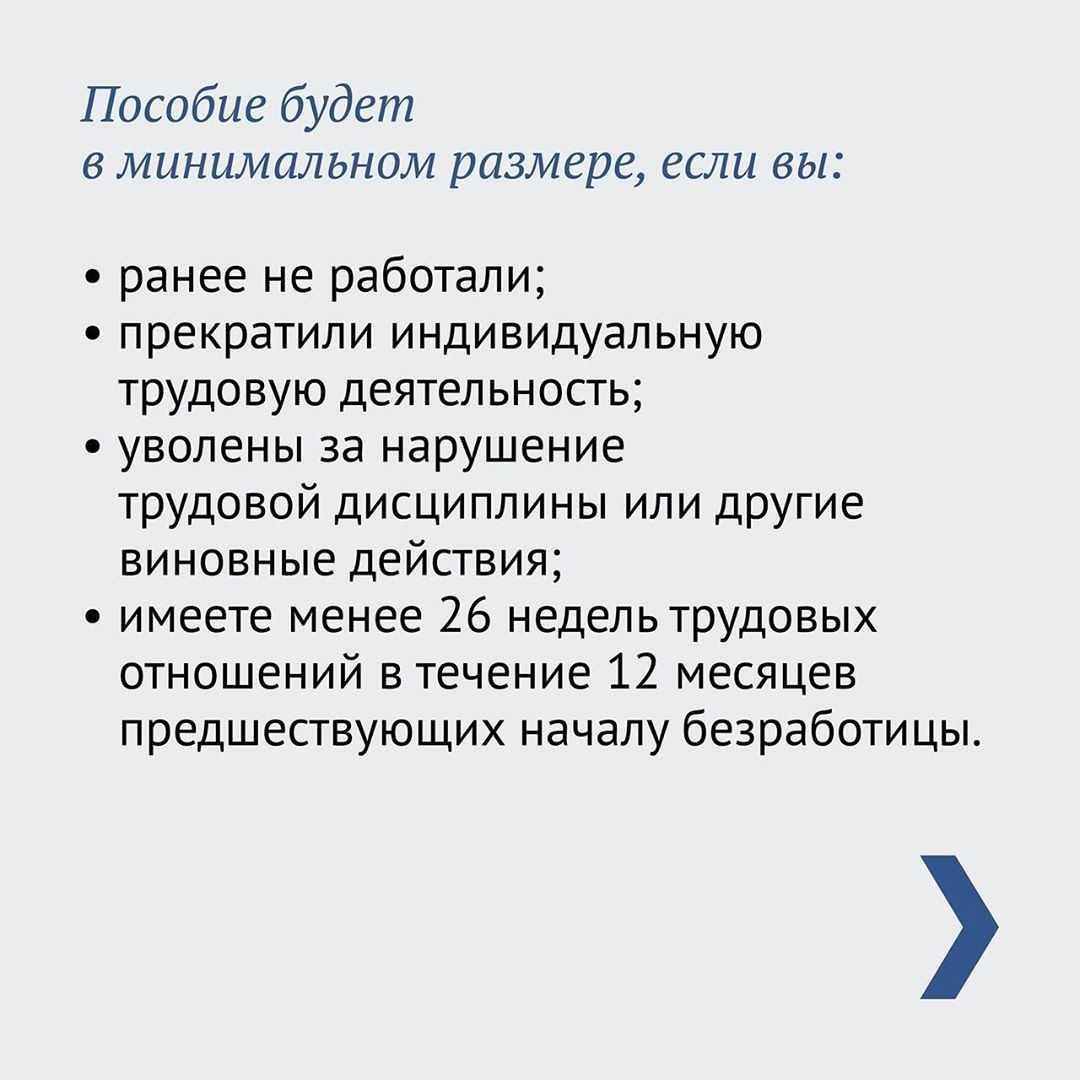 Пособие будет в минимальном размере, если вы:

• ранее не работали;
• прекратили индивидуальную трудовую деятельность;
• уволены за нарушение трудовой дисциплины или другие виновные действия;
• имеете менее 26 недель трудовых отношений в течение 12 месяцев предшествующих началу безработицы.